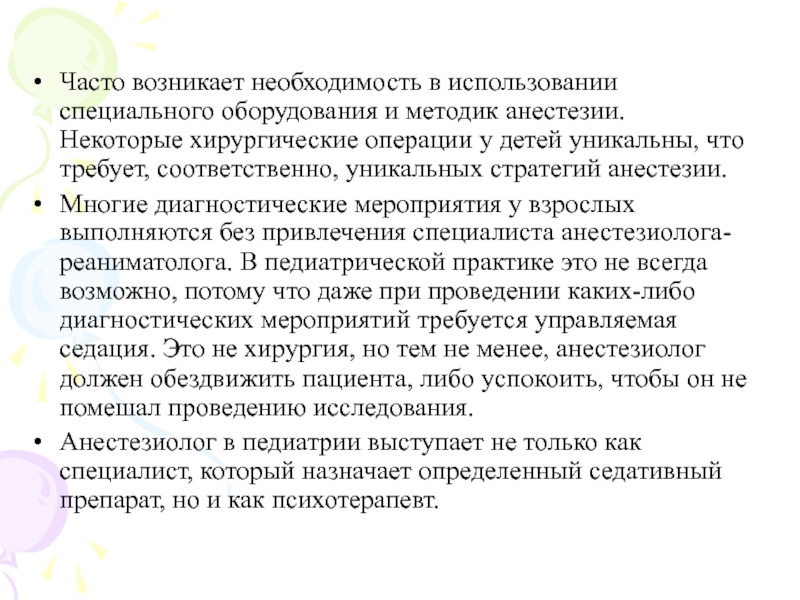 • Часто возникает необходимость в использовании специального оборудования и методик анестезии. Некоторые хирургические операции у детей уникальны, что требует, соответственно, уникальных стратегий анестезии.
• Многие диагностические мероприятия у взрослых выполняются без привлечения специалиста анестезиолога-реаниматолога. В педиатрической практике это не всегда возможно, потому что даже при проведении каких-либо диагностических мероприятий требуется управляемая седация. Это не хирургия, но тем не менее, анестезиолог должен обездвижить пациента, либо успокоить, чтобы он не помешал проведению исследования.
• Анестезиолог в педиатрии выступает не только как специалист, который назначает определенный седативный препарат, но и как психотерапевт.